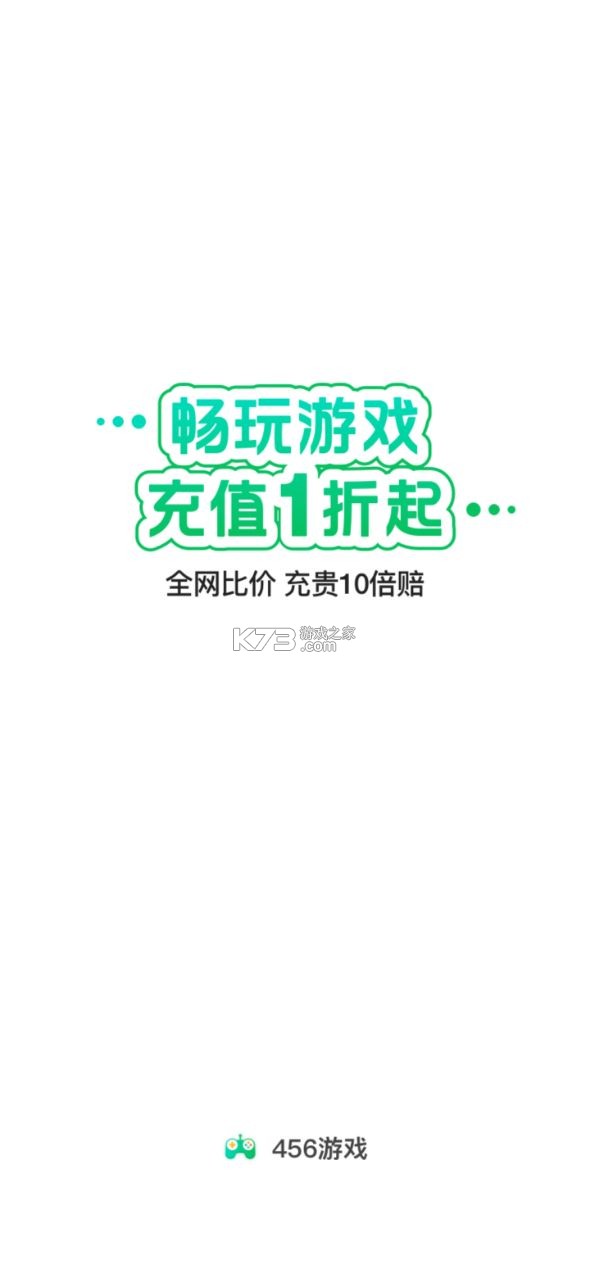 畅玩游戏
充值1折起

全网比价 充贵10倍赔

K73 游戏之家 .com

456游戏